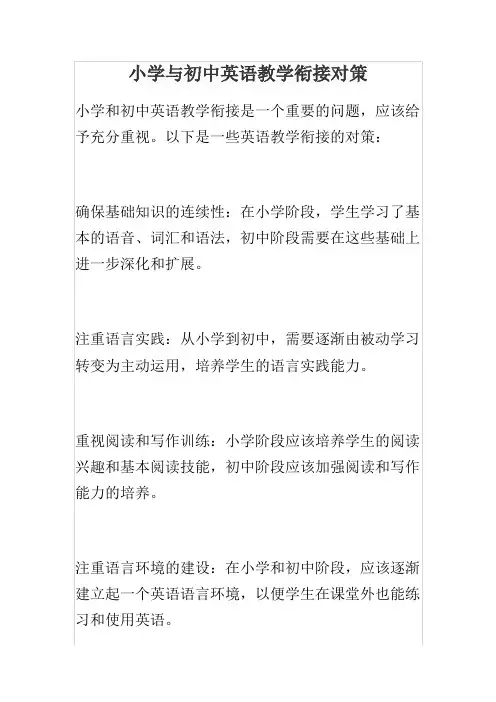 小学与初中英语教学衔接对策

小学和初中英语教学衔接是一个重要的问题，应该给予充分重视。以下是一些英语教学衔接的对策：

确保基础知识的连续性：在小学阶段，学生学习了基本的语音、词汇和语法，初中阶段需要在这些基础上进一步深化和扩展。

注重语言实践：从小学到初中，需要逐渐由被动学习转变为主动运用，培养学生的语言实践能力。

重视阅读和写作训练：小学阶段应该培养学生的阅读兴趣和基本阅读技能，初中阶段应该加强阅读和写作能力的培养。

注重语言环境的建设：在小学和初中阶段，应该逐渐建立起一个英语语言环境，以便学生在课堂外也能练习和使用英语。